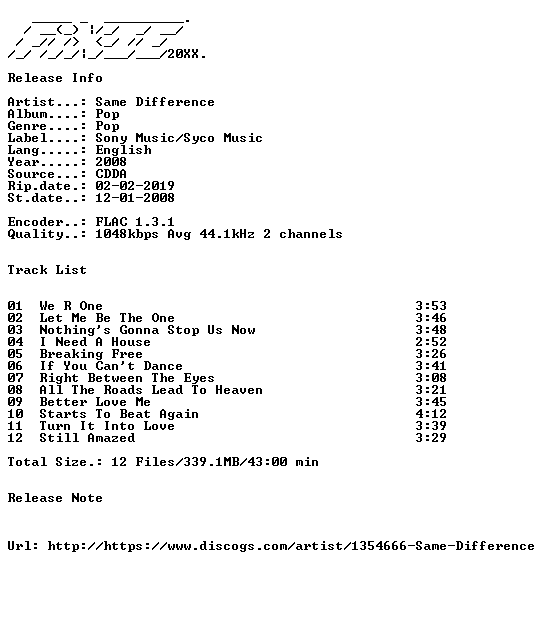 20XX.

Release Info

Artist...: Same Difference
Album....: Pop
Genre....: Pop
Label....: Sony Music/Syco Music
Lang.....: English
Year.....: 2008
Source...: CDDA
Rip.date.: 02-02-2019
St.date..: 12-01-2008

Encoder..: FLAC 1.3.1
Quality..: 1048kbps Avg 44.1kHz 2 channels

Track List

| | | |
|---|---|---|
| 01 | We R One | 3:53 |
| 02 | Let Me Be The One | 3:46 |
| 03 | Nothing's Gonna Stop Us Now | 3:48 |
| 04 | I Need A House | 2:52 |
| 05 | Breaking Free | 3:26 |
| 06 | If You Can't Dance | 3:41 |
| 07 | Right Between The Eyes | 3:08 |
| 08 | All The Roads Lead To Heaven | 3:21 |
| 09 | Better Love Me | 3:45 |
| 10 | Starts To Beat Again | 4:12 |
| 11 | Turn It Into Love | 3:39 |
| 12 | Still Amazed | 3:29 |

Total Size.: 12 Files/339.1MB/43:00 min

Release Note

Url: http://https://www.discogs.com/artist/1354666-Same-Difference